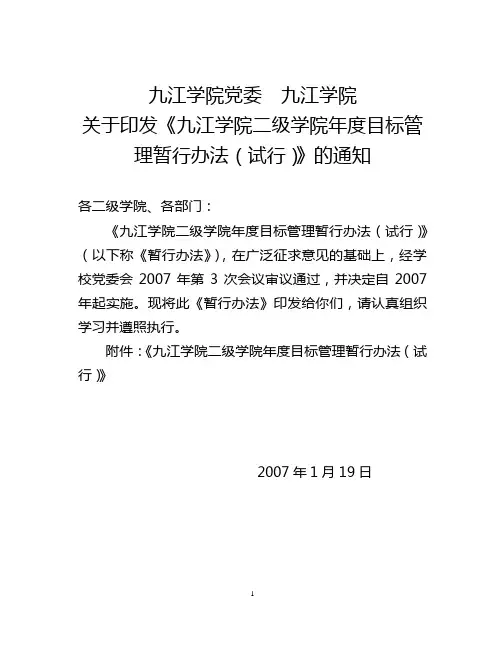 九江学院党委　九江学院
关于印发《九江学院二级学院年度目标管理暂行办法（试行）》的通知

各二级学院、各部门：

《九江学院二级学院年度目标管理暂行办法（试行）》（以下称《暂行办法》），在广泛征求意见的基础上，经学校党委会 2007 年第 3 次会议审议通过，并决定自 2007 年起实施。现将此《暂行办法》印发给你们，请认真组织学习并遵照执行。

附件：《九江学院二级学院年度目标管理暂行办法（试行）》

2007 年 1 月 19 日

1